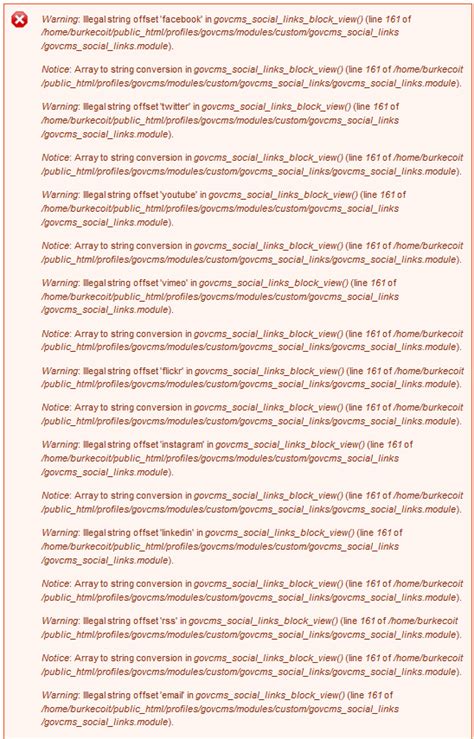 Warning: Illegal string offset 'facebook' in govcms_social_links_block_view() (line 161 of /home/burkecoit/public_html/profiles/govcms/modules/custom/govcms_social_links/govcms_social_links.module).

Notice: Array to string conversion in govcms_social_links_block_view() (line 161 of /home/burkecoit/public_html/profiles/govcms/modules/custom/govcms_social_links/govcms_social_links.module).

Warning: Illegal string offset 'twitter' in govcms_social_links_block_view() (line 161 of /home/burkecoit/public_html/profiles/govcms/modules/custom/govcms_social_links/govcms_social_links.module).

Notice: Array to string conversion in govcms_social_links_block_view() (line 161 of /home/burkecoit/public_html/profiles/govcms/modules/custom/govcms_social_links/govcms_social_links.module).

Warning: Illegal string offset 'youtube' in govcms_social_links_block_view() (line 161 of /home/burkecoit/public_html/profiles/govcms/modules/custom/govcms_social_links/govcms_social_links.module).

Notice: Array to string conversion in govcms_social_links_block_view() (line 161 of /home/burkecoit/public_html/profiles/govcms/modules/custom/govcms_social_links/govcms_social_links.module).

Warning: Illegal string offset 'vimeo' in govcms_social_links_block_view() (line 161 of /home/burkecoit/public_html/profiles/govcms/modules/custom/govcms_social_links/govcms_social_links.module).

Notice: Array to string conversion in govcms_social_links_block_view() (line 161 of /home/burkecoit/public_html/profiles/govcms/modules/custom/govcms_social_links/govcms_social_links.module).

Warning: Illegal string offset 'flickr' in govcms_social_links_block_view() (line 161 of /home/burkecoit/public_html/profiles/govcms/modules/custom/govcms_social_links/govcms_social_links.module).

Notice: Array to string conversion in govcms_social_links_block_view() (line 161 of /home/burkecoit/public_html/profiles/govcms/modules/custom/govcms_social_links/govcms_social_links.module).

Warning: Illegal string offset 'instagram' in govcms_social_links_block_view() (line 161 of /home/burkecoit/public_html/profiles/govcms/modules/custom/govcms_social_links/govcms_social_links.module).

Notice: Array to string conversion in govcms_social_links_block_view() (line 161 of /home/burkecoit/public_html/profiles/govcms/modules/custom/govcms_social_links/govcms_social_links.module).

Warning: Illegal string offset 'linkedin' in govcms_social_links_block_view() (line 161 of /home/burkecoit/public_html/profiles/govcms/modules/custom/govcms_social_links/govcms_social_links.module).

Notice: Array to string conversion in govcms_social_links_block_view() (line 161 of /home/burkecoit/public_html/profiles/govcms/modules/custom/govcms_social_links/govcms_social_links.module).

Warning: Illegal string offset 'rss' in govcms_social_links_block_view() (line 161 of /home/burkecoit/public_html/profiles/govcms/modules/custom/govcms_social_links/govcms_social_links.module).

Notice: Array to string conversion in govcms_social_links_block_view() (line 161 of /home/burkecoit/public_html/profiles/govcms/modules/custom/govcms_social_links/govcms_social_links.module).

Warning: Illegal string offset 'email' in govcms_social_links_block_view() (line 161 of /home/burkecoit/public_html/profiles/govcms/modules/custom/govcms_social_links/govcms_social_links.module).